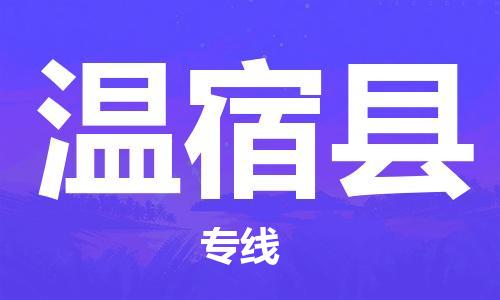 温宿县

专线